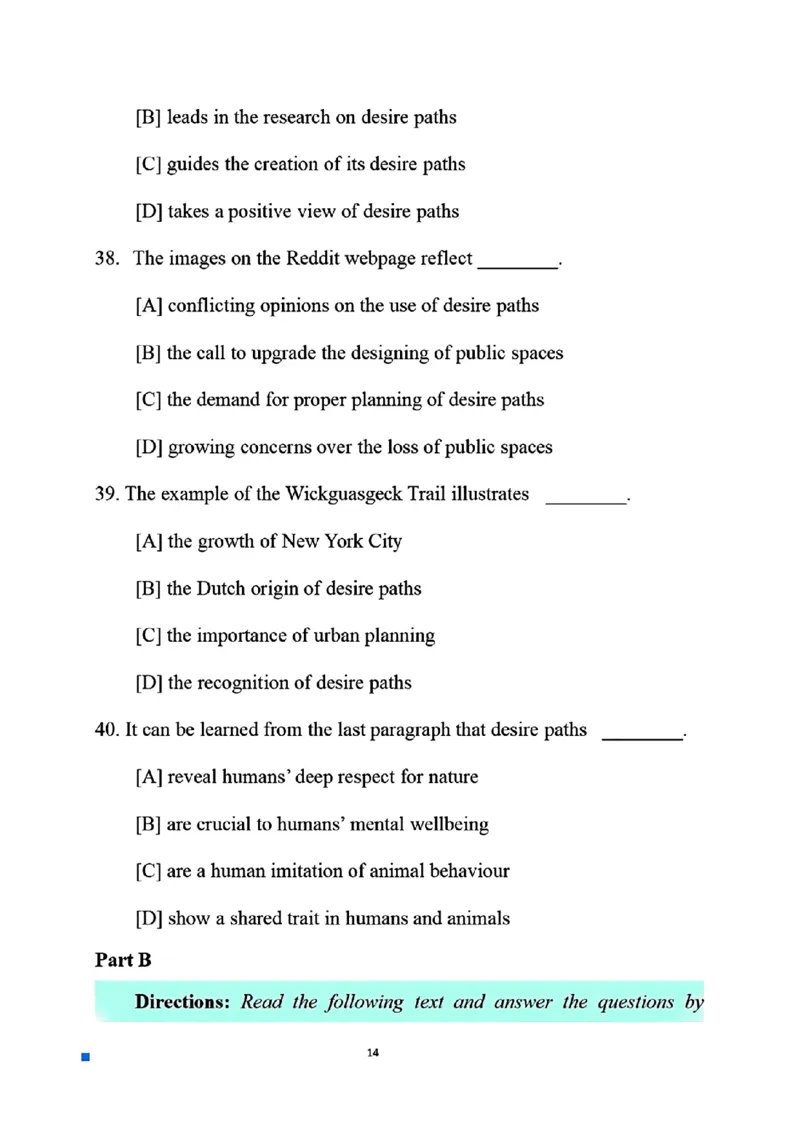 [B] leads in the research on desire paths

[C] guides the creation of its desire paths

[D] takes a positive view of desire paths

38. The images on the Reddit webpage reflect ________.

[A] conflicting opinions on the use of desire paths

[B] the call to upgrade the designing of public spaces

[C] the demand for proper planning of desire paths

[D] growing concerns over the loss of public spaces

39. The example of the Wickguasgeck Trail illustrates ________.

[A] the growth of New York City

[B] the Dutch origin of desire paths

[C] the importance of urban planning

[D] the recognition of desire paths

40. It can be learned from the last paragraph that desire paths ________.

[A] reveal humans' deep respect for nature

[B] are crucial to humans' mental wellbeing

[C] are a human imitation of animal behaviour

[D] show a shared trait in humans and animals

Part B

Directions: Read the following text and answer the questions by

14